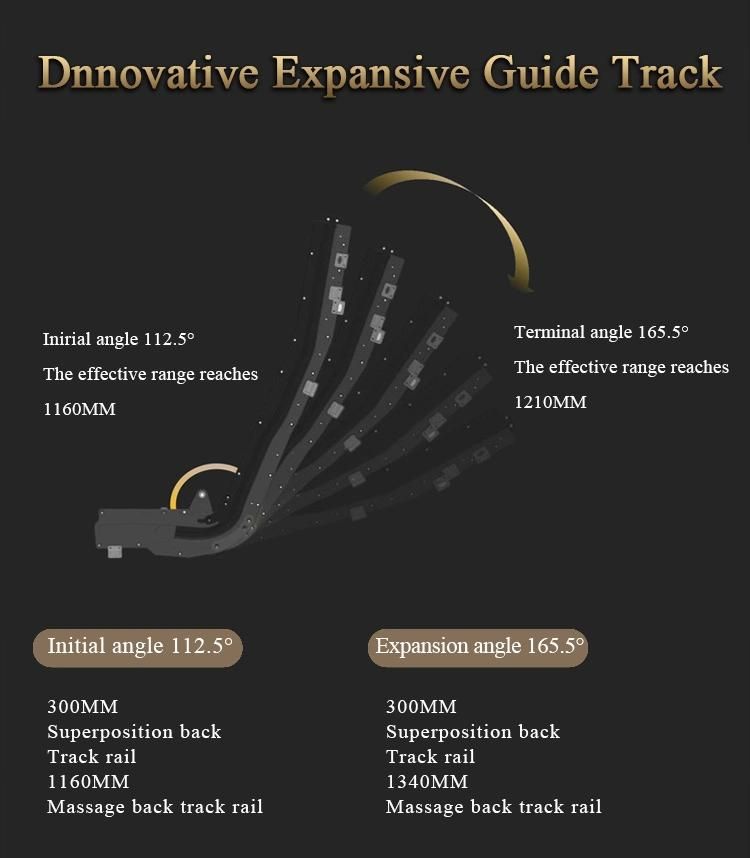 Dnnovative Expansive Guide Track

Inirial angle 112.5°
The effective range reaches
1160MM

Terminal angle 165.5°
The effective range reaches
1210MM

Initial angle 112.5°

300MM
Superposition back
Track rail
1160MM
Massage back track rail

Expansion angle 165.5°

300MM
Superposition back
Track rail
1340MM
Massage back track rail